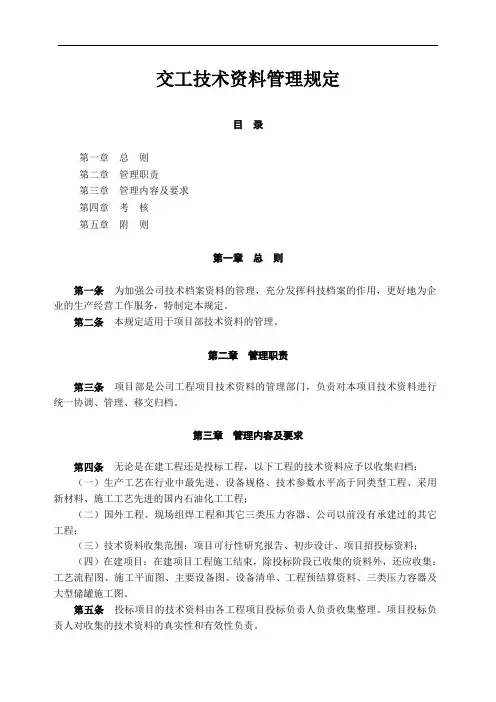 交工技术资料管理规定

目　录

第一章　总　则
第二章　管理职责
第三章　管理内容及要求
第四章　考　核
第五章　附　则

第一章　总　则

第一条　为加强公司技术档案资料的管理，充分发挥科技档案的作用，更好地为企业的生产经营工作服务，特制定本规定。
第二条　本规定适用于项目部技术资料的管理。

第二章　管理职责

第三条　项目部是公司工程项目技术资料的管理部门，负责对本项目技术资料进行统一协调、管理、移交归档。

第三章　管理内容及要求

第四条　无论是在建工程还是投标工程，以下工程的技术资料应予以收集归档：
（一）生产工艺在行业中最先进、设备规格、技术参数水平高于同类型工程、采用新材料、施工工艺先进的国内石油化工工程；
（二）国外工程、现场组焊工程和其它三类压力容器、公司以前没有承建过的其它工程；
（三）技术资料收集范围：项目可行性研究报告、初步设计、项目招投标资料；
（四）在建项目：在建项目工程施工结束，除投标阶段已收集的资料外，还应收集：工艺流程图、施工平面图、主要设备图、设备清单、工程预结算资料、三类压力容器及大型储罐施工图。
第五条　投标项目的技术资料由各工程项目投标负责人负责收集整理。项目投标负责人对收集的技术资料的真实性和有效性负责。